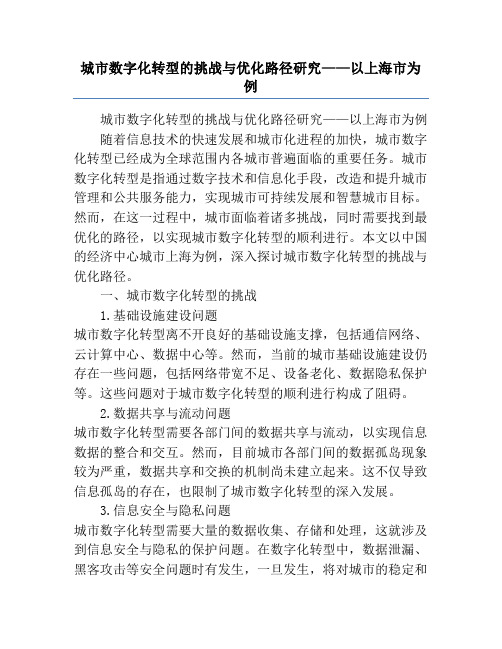 城市数字化转型的挑战与优化路径研究——以上海市为例

城市数字化转型的挑战与优化路径研究——以上海市为例

随着信息技术的快速发展和城市化进程的加快，城市数字化转型已经成为全球范围内各城市普遍面临的重要任务。城市数字化转型是指通过数字技术和信息化手段，改造和提升城市管理和公共服务能力，实现城市可持续发展和智慧城市目标。然而，在这一过程中，城市面临着诸多挑战，同时需要找到最优化的路径，以实现城市数字化转型的顺利进行。本文以中国的经济中心城市上海为例，深入探讨城市数字化转型的挑战与优化路径。

一、城市数字化转型的挑战

1.基础设施建设问题

城市数字化转型离不开良好的基础设施支撑，包括通信网络、云计算中心、数据中心等。然而，当前的城市基础设施建设仍存在一些问题，包括网络带宽不足、设备老化、数据隐私保护等。这些问题对于城市数字化转型的顺利进行构成了阻碍。

2.数据共享与流动问题

城市数字化转型需要各部门间的数据共享与流动，以实现信息数据的整合和交互。然而，目前城市各部门间的数据孤岛现象较为严重，数据共享和交换的机制尚未建立起来。这不仅导致信息孤岛的存在，也限制了城市数字化转型的深入发展。

3.信息安全与隐私问题

城市数字化转型需要大量的数据收集、存储和处理，这就涉及到信息安全与隐私的保护问题。在数字化转型中，数据泄漏、黑客攻击等安全问题时有发生，一旦发生，将对城市的稳定和